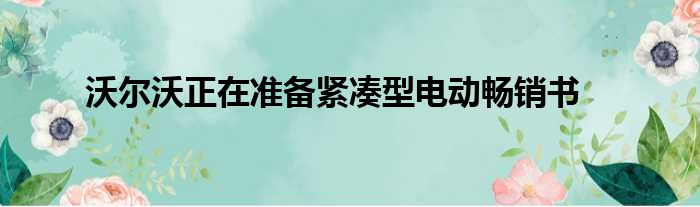 沃尔沃正在准备紧凑型电动畅销书